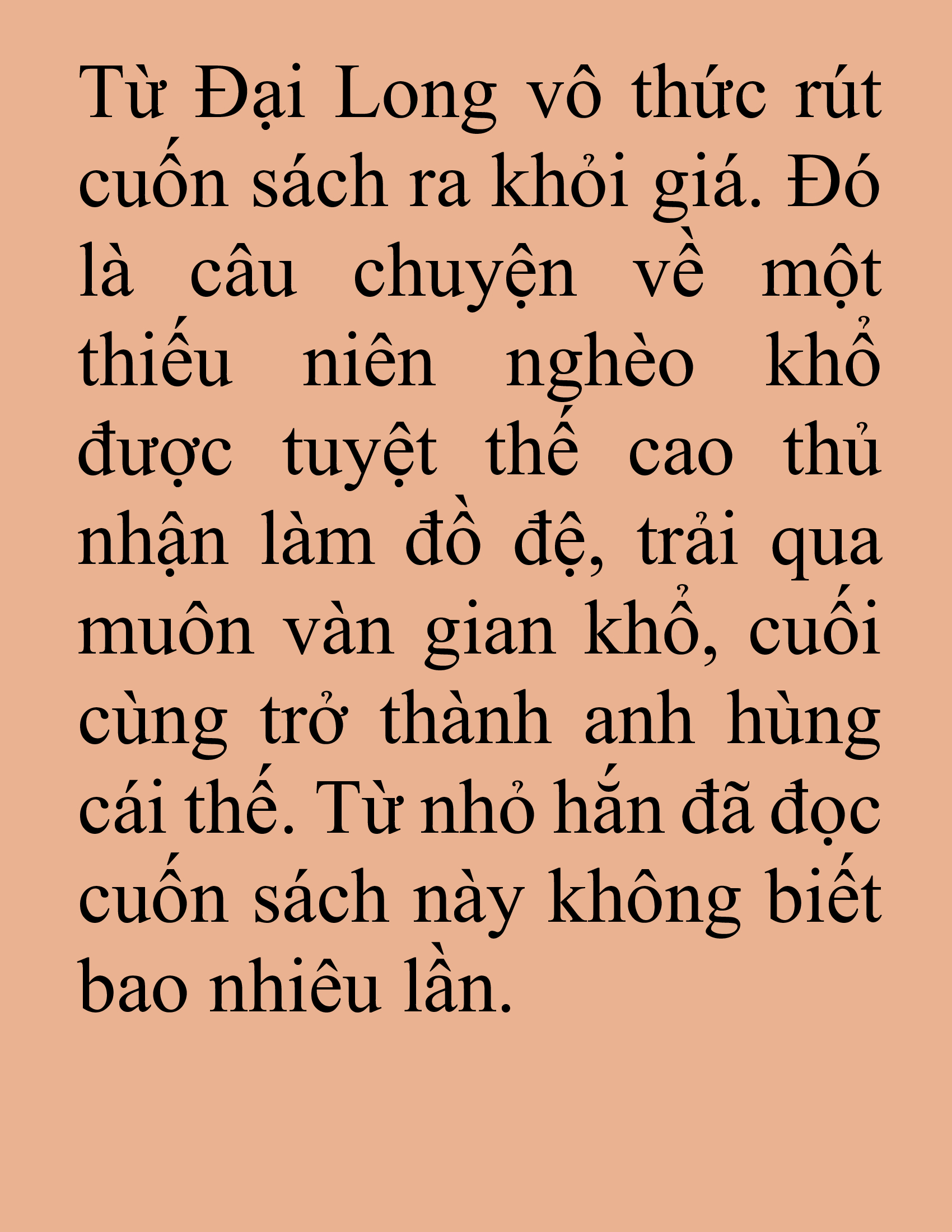 Từ Đại Long vô thức rút cuốn sách ra khỏi giá. Đó là câu chuyện về một thiếu niên nghèo khổ được tuyệt thế cao thủ nhận làm đồ đệ, trải qua muôn vàn gian khổ, cuối cùng trở thành anh hùng cái thế. Từ nhỏ hắn đã đọc cuốn sách này không biết bao nhiêu lần.